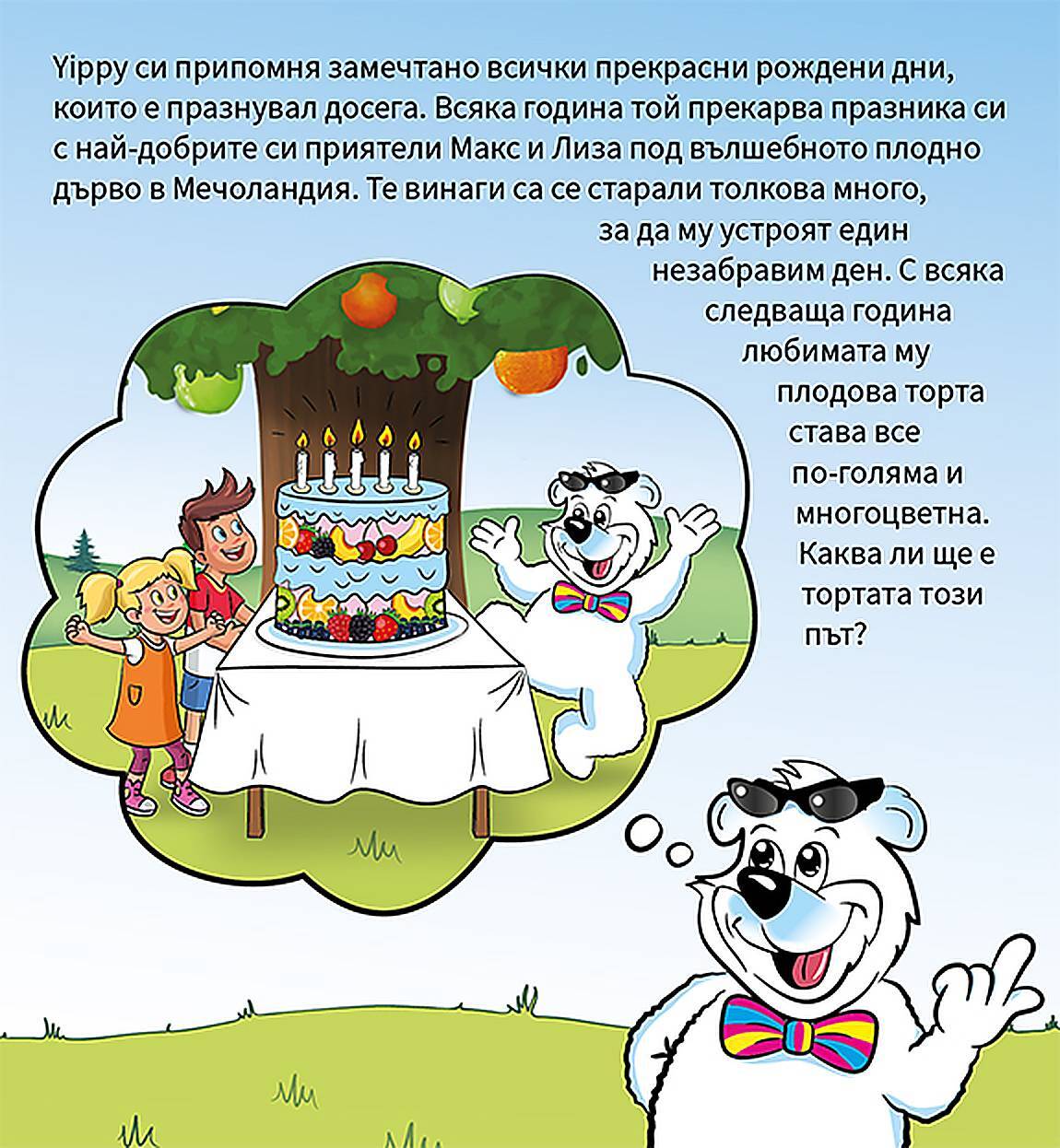 Yippy си припомня замечтано всички прекрасни рождени дни, които е празнувал досега. Всяка година той прекарва празника си с най-добрите си приятели Макс и Лиза под вълшебното плодно дърво в Мечоландия. Те винаги са се старали толкова много, за да му устроят един незабравим ден. С всяка следваща година любимата му плодова торта става все по-голяма и многоцветна. Каква ли ще е тортата този път?